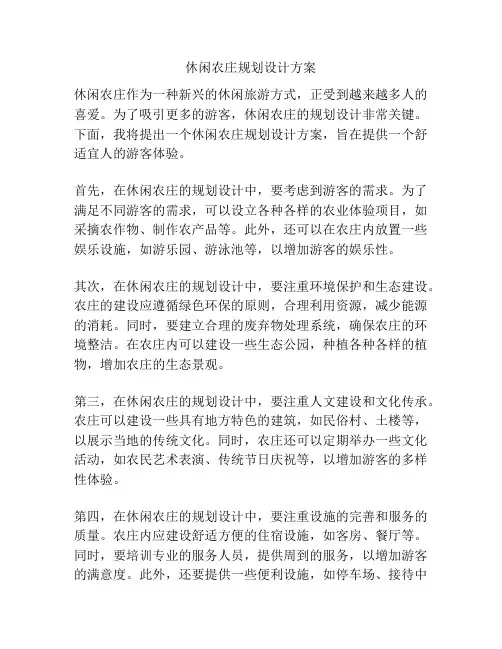 休闲农庄规划设计方案

休闲农庄作为一种新兴的休闲旅游方式，正受到越来越多人的喜爱。为了吸引更多的游客，休闲农庄的规划设计非常关键。下面，我将提出一个休闲农庄规划设计方案，旨在提供一个舒适宜人的游客体验。

首先，在休闲农庄的规划设计中，要考虑到游客的需求。为了满足不同游客的需求，可以设立各种各样的农业体验项目，如采摘农作物、制作农产品等。此外，还可以在农庄内放置一些娱乐设施，如游乐园、游泳池等，以增加游客的娱乐性。

其次，在休闲农庄的规划设计中，要注重环境保护和生态建设。农庄的建设应遵循绿色环保的原则，合理利用资源，减少能源的消耗。同时，要建立合理的废弃物处理系统，确保农庄的环境整洁。在农庄内可以建设一些生态公园，种植各种各样的植物，增加农庄的生态景观。

第三，在休闲农庄的规划设计中，要注重人文建设和文化传承。农庄可以建设一些具有地方特色的建筑，如民俗村、土楼等，以展示当地的传统文化。同时，农庄还可以定期举办一些文化活动，如农民艺术表演、传统节日庆祝等，以增加游客的多样性体验。

第四，在休闲农庄的规划设计中，要注重设施的完善和服务的质量。农庄内应建设舒适方便的住宿设施，如客房、餐厅等。同时，要培训专业的服务人员，提供周到的服务，以增加游客的满意度。此外，还要提供一些便利设施，如停车场、接待中